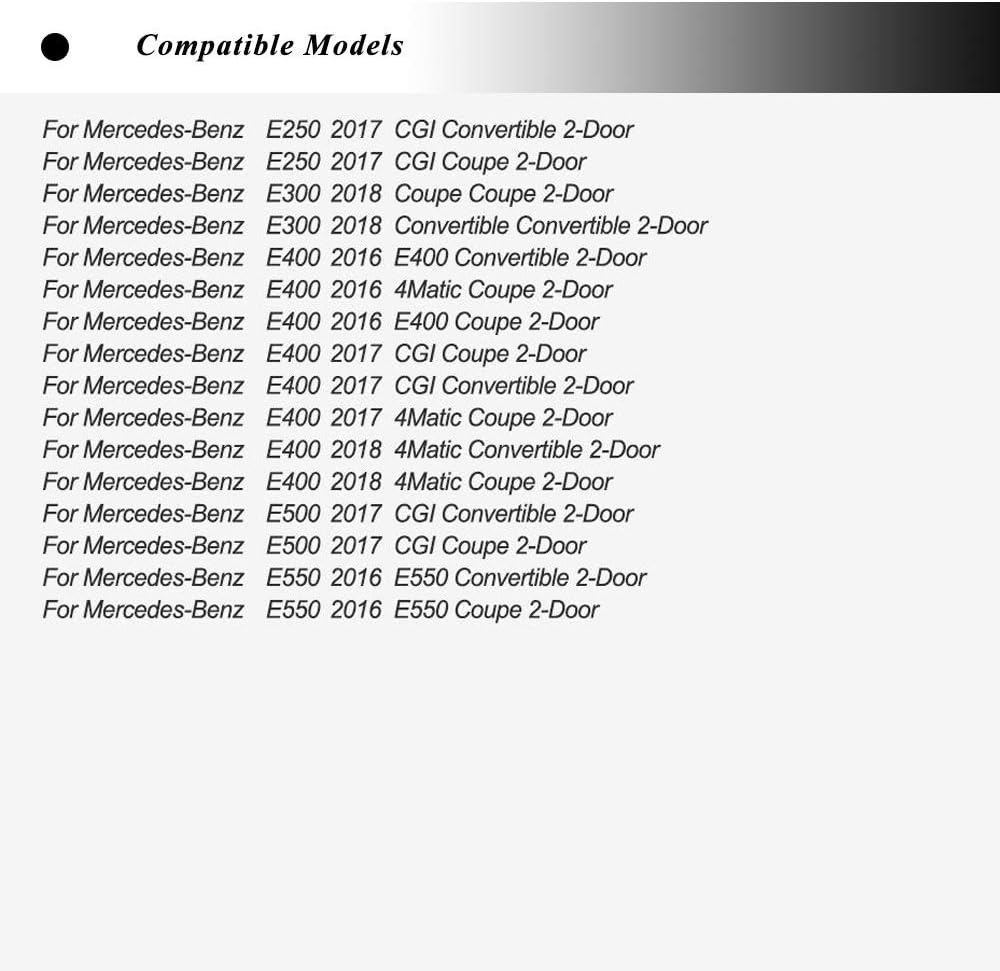 • Compatible Models

For Mercedes-Benz E250 2017 CGI Convertible 2-Door
For Mercedes-Benz E250 2017 CGI Coupe 2-Door
For Mercedes-Benz E300 2018 Coupe Coupe 2-Door
For Mercedes-Benz E300 2018 Convertible Convertible 2-Door
For Mercedes-Benz E400 2016 E400 Convertible 2-Door
For Mercedes-Benz E400 2016 4Matic Coupe 2-Door
For Mercedes-Benz E400 2016 E400 Coupe 2-Door
For Mercedes-Benz E400 2017 CGI Coupe 2-Door
For Mercedes-Benz E400 2017 CGI Convertible 2-Door
For Mercedes-Benz E400 2017 4Matic Coupe 2-Door
For Mercedes-Benz E400 2018 4Matic Convertible 2-Door
For Mercedes-Benz E400 2018 4Matic Coupe 2-Door
For Mercedes-Benz E500 2017 CGI Convertible 2-Door
For Mercedes-Benz E500 2017 CGI Coupe 2-Door
For Mercedes-Benz E550 2016 E550 Convertible 2-Door
For Mercedes-Benz E550 2016 E550 Coupe 2-Door